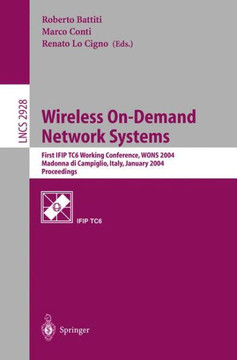 Roberto Battiti
Marco Conti
Renato Lo Cigno (Eds.)

LNCS 2928

Wireless On-Demand Network Systems

First IFIP TC6 Working Conference, WONS 2004
Madonna di Campiglio, Italy, January 2004
Proceedings

IFIP TC6

Springer